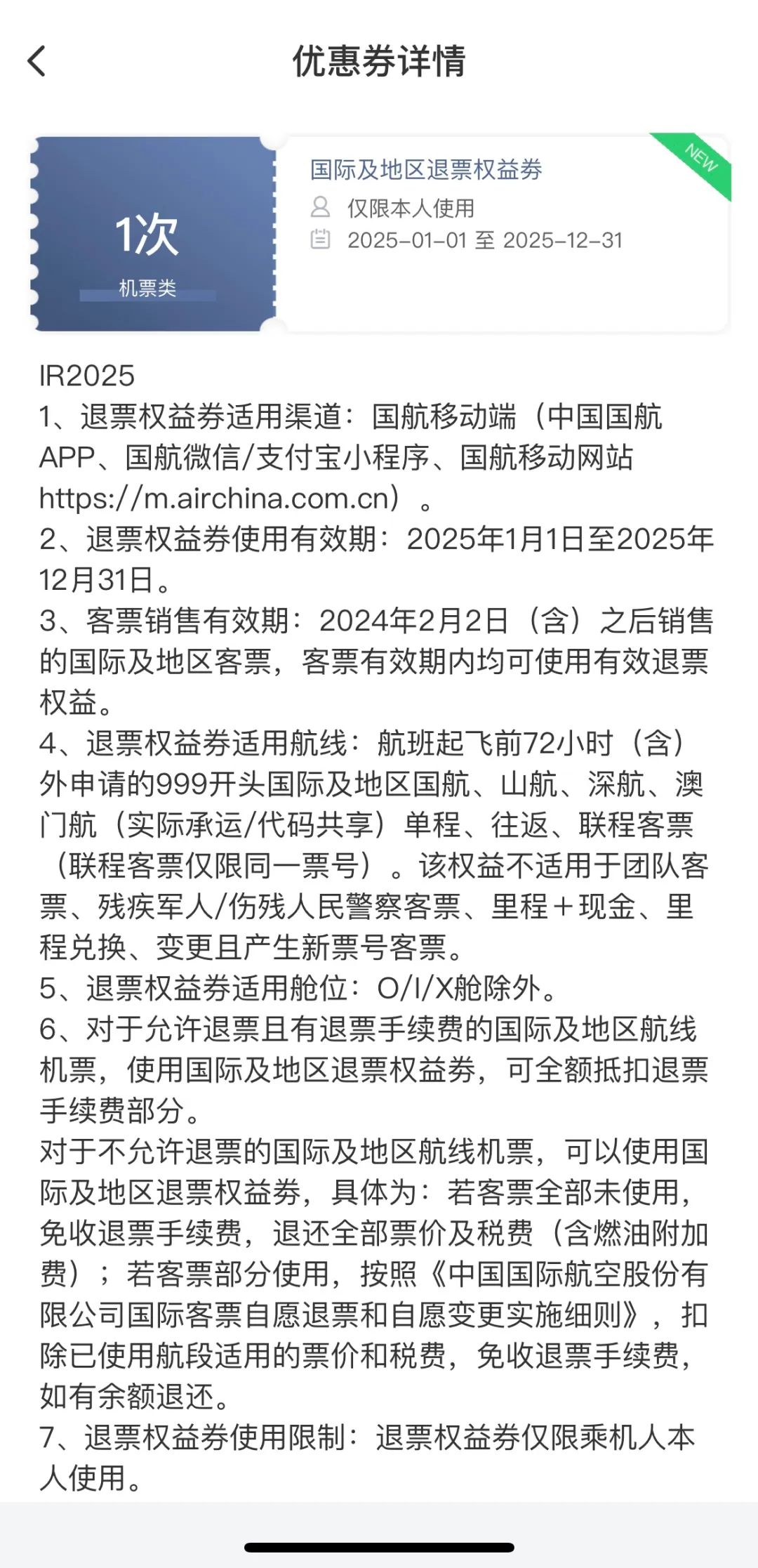 优惠券详情

1次
机票类

国际及地区退票权益券
NEW
仅限本人使用
2025-01-01 至 2025-12-31

IR2025
1、退票权益券适用渠道：国航移动端（中国国航APP、国航微信/支付宝小程序、国航移动网站https://m.airchina.com.cn）。
2、退票权益券使用有效期：2025年1月1日至2025年12月31日。
3、客票销售有效期：2024年2月2日（含）之后销售的国际及地区客票，客票有效期内均可使用有效退票权益。
4、退票权益券适用航线：航班起飞前72小时（含）外申请的999开头国际及地区国航、山航、深航、澳门航（实际承运/代码共享）单程、往返、联程客票（联程客票仅限同一票号）。该权益不适用于团队客票、残疾军人/伤残人民警察客票、里程＋现金、里程兑换、变更且产生新票号客票。
5、退票权益券适用舱位：O/I/X舱除外。
6、对于允许退票且有退票手续费的国际及地区航线机票，使用国际及地区退票权益券，可全额抵扣退票手续费部分。
对于不允许退票的国际及地区航线机票，可以使用国际及地区退票权益券，具体为：若客票全部未使用，免收退票手续费，退还全部票价及税费（含燃油附加费）；若客票部分使用，按照《中国国际航空股份有限公司国际客票自愿退票和自愿变更实施细则》，扣除已使用航段适用的票价和税费，免收退票手续费，如有余额退还。
7、退票权益券使用限制：退票权益券仅限乘机人本人使用。